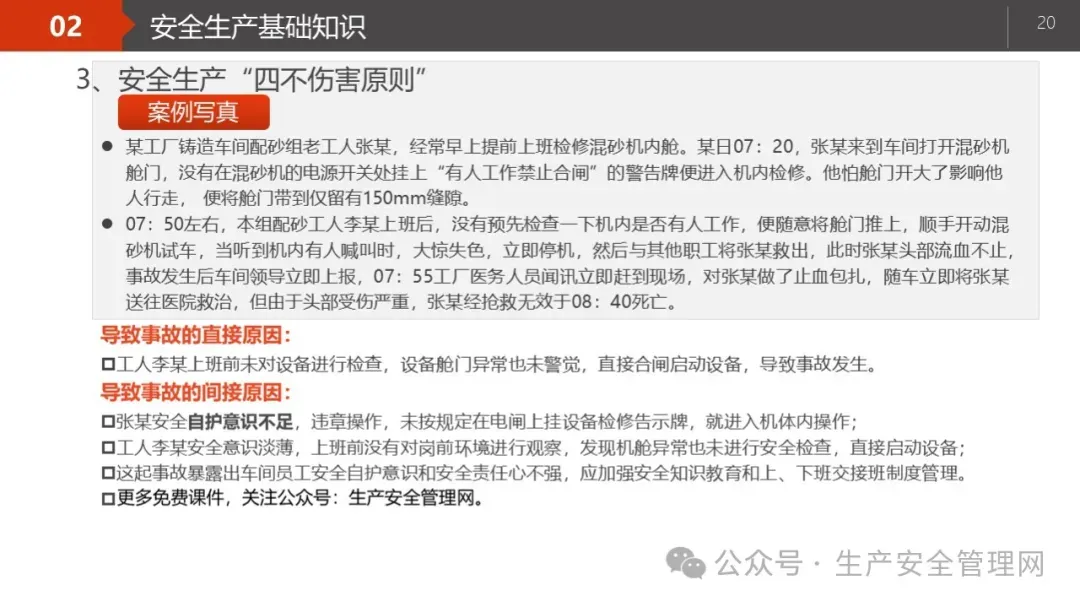 02 安全生产基础知识

20

3、安全生产“四不伤害原则”

案例写真

• 某工厂铸造车间配砂组老工人张某，经常早上提前上班检修混砂机内舱。某日07：20，张某来到车间打开混砂机舱门，没有在混砂机的电源开关处挂上“有人工作禁止合闸”的警告牌便进入机内检修。他怕舱门开大了影响他人行走，便将舱门带到仅留有150mm缝隙。

• 07：50左右，本组配砂工人李某上班后，没有预先检查一下机内是否有人工作，便随意将舱门推上，顺手开动混砂机试车，当听到机内有人喊叫时，大惊失色，立即停机，然后与其他职工将张某救出，此时张某头部流血不止，事故发生后车间领导立即上报，07：55工厂医务人员闻讯立即赶到现场，对张某做了止血包扎，随车立即将张某送往医院救治，但由于头部受伤严重，张某经抢救无效于08：40死亡。

导致事故的直接原因：

☐工人李某上班前未对设备进行检查，设备舱门异常也未警觉，直接合闸启动设备，导致事故发生。

导致事故的间接原因：

☐张某安全自护意识不足，违章操作，未按规定在电闸上挂设备检修告示牌，就进入机体内操作；
☐工人李某安全意识淡薄，上班前没有对岗前环境进行观察，发现机舱异常也未进行安全检查，直接启动设备；
☐这起事故暴露出车间员工安全自护意识和安全责任心不强，应加强安全知识教育和上、下班交接班制度管理。
☐更多免费课件，关注公众号：生产安全管理网。

公众号 · 生产安全管理网